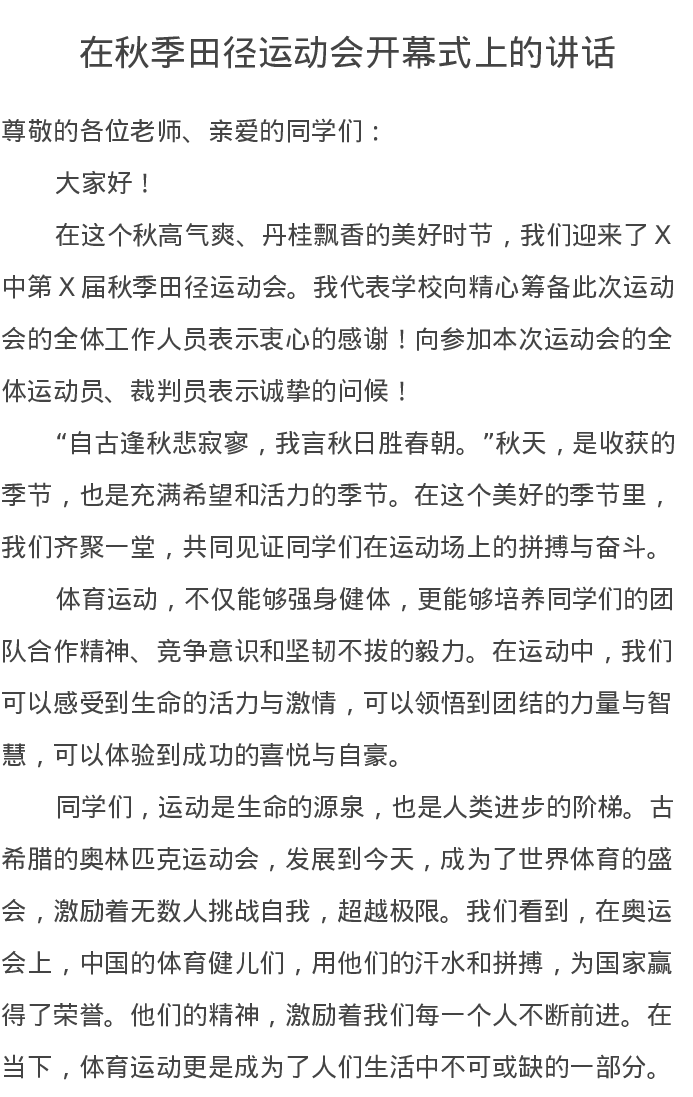 在秋季田径运动会开幕式上的讲话

尊敬的各位老师、亲爱的同学们：

大家好！

在这个秋高气爽、丹桂飘香的美好时节，我们迎来了X中第X届秋季田径运动会。我代表学校向精心筹备此次运动会的全体工作人员表示衷心的感谢！向参加本次运动会的全体运动员、裁判员表示诚挚的问候！

“自古逢秋悲寂寥，我言秋日胜春朝。”秋天，是收获的季节，也是充满希望和活力的季节。在这个美好的季节里，我们齐聚一堂，共同见证同学们在运动场上的拼搏与奋斗。

体育运动，不仅能够强身健体，更能够培养同学们的团队合作精神、竞争意识和坚韧不拔的毅力。在运动中，我们可以感受到生命的活力与激情，可以领悟到团结的力量与智慧，可以体验到成功的喜悦与自豪。

同学们，运动是生命的源泉，也是人类进步的阶梯。古希腊的奥林匹克运动会，发展到今天，成为了世界体育的盛会，激励着无数人挑战自我，超越极限。我们看到，在奥运会上，中国的体育健儿们，用他们的汗水和拼搏，为国家赢得了荣誉。他们的精神，激励着我们每一个人不断前进。在当下，体育运动更是成为了人们生活中不可或缺的一部分。